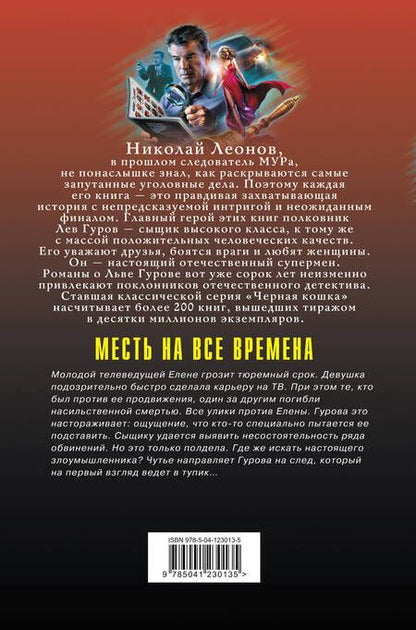 Николай Леонов,
в прошлом следователь МУРа, не понаслышке знал, как раскрываются самые запутанные уголовные дела. Поэтому каждая его книга — это правдивая захватывающая история с непредсказуемой интригой и неожиданным финалом. Главный герой этих книг полковник Лев Гуров — сыщик высокого класса, к тому же с массой положительных человеческих качеств. Его уважают друзья, боятся враги и любят женщины. Он — настоящий отечественный супермен. Романы о Льве Гурове вот уже сорок лет неизменно привлекают поклонников отечественного детектива. Ставшая классической серия «Черная кошка» насчитывает более 200 книг, вышедших тиражом в десятки миллионов экземпляров.

МЕСТЬ НА ВСЕ ВРЕМЕНА

Молодой телеведущей Елене грозит тюремный срок. Девушка подозрительно быстро сделала карьеру на ТВ. При этом те, кто был против ее продвижения, один за другим погибли насильственной смертью. Все улики против Елены. Гурова это настораживает: ощущение, что кто-то специально пытается ее подставить. Сыщику удается выявить несостоятельность ряда обвинений. Но это только полдела. Где же искать настоящего злоумышленника? Чутье направляет Гурова на след, который на первый взгляд ведет в тупик...

ISBN 978-5-04-123013-5
9 785041 230135 >